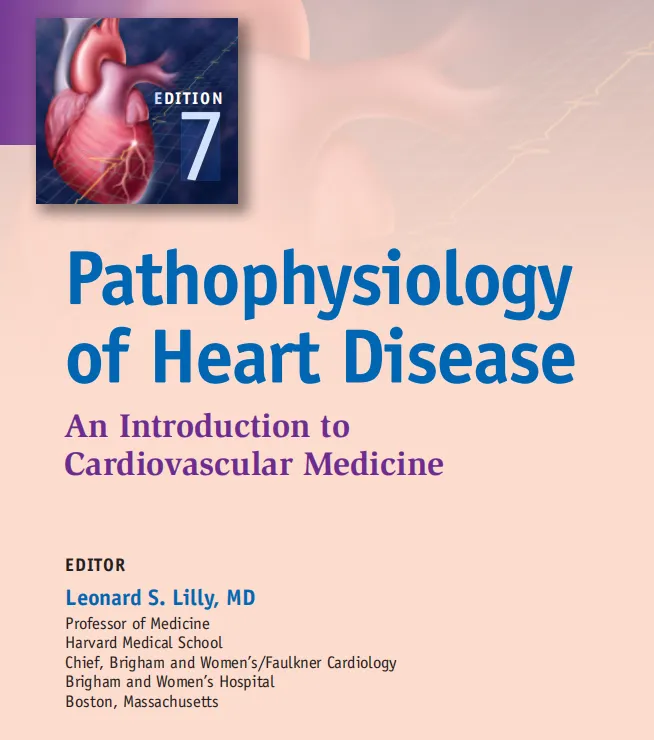 EDITION
7

Pathophysiology of Heart Disease

An Introduction to Cardiovascular Medicine

EDITOR

Leonard S. Lilly, MD
Professor of Medicine
Harvard Medical School
Chief, Brigham and Women's/Faulkner Cardiology
Brigham and Women's Hospital
Boston, Massachusetts